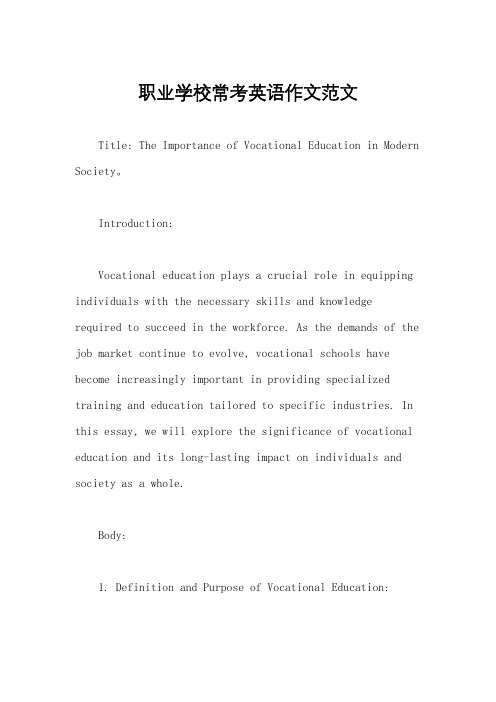 职业学校常考英语作文范文

Title: The Importance of Vocational Education in Modern Society。

Introduction:

Vocational education plays a crucial role in equipping individuals with the necessary skills and knowledge required to succeed in the workforce. As the demands of the job market continue to evolve, vocational schools have become increasingly important in providing specialized training and education tailored to specific industries. In this essay, we will explore the significance of vocational education and its long-lasting impact on individuals and society as a whole.

Body:

1. Definition and Purpose of Vocational Education: